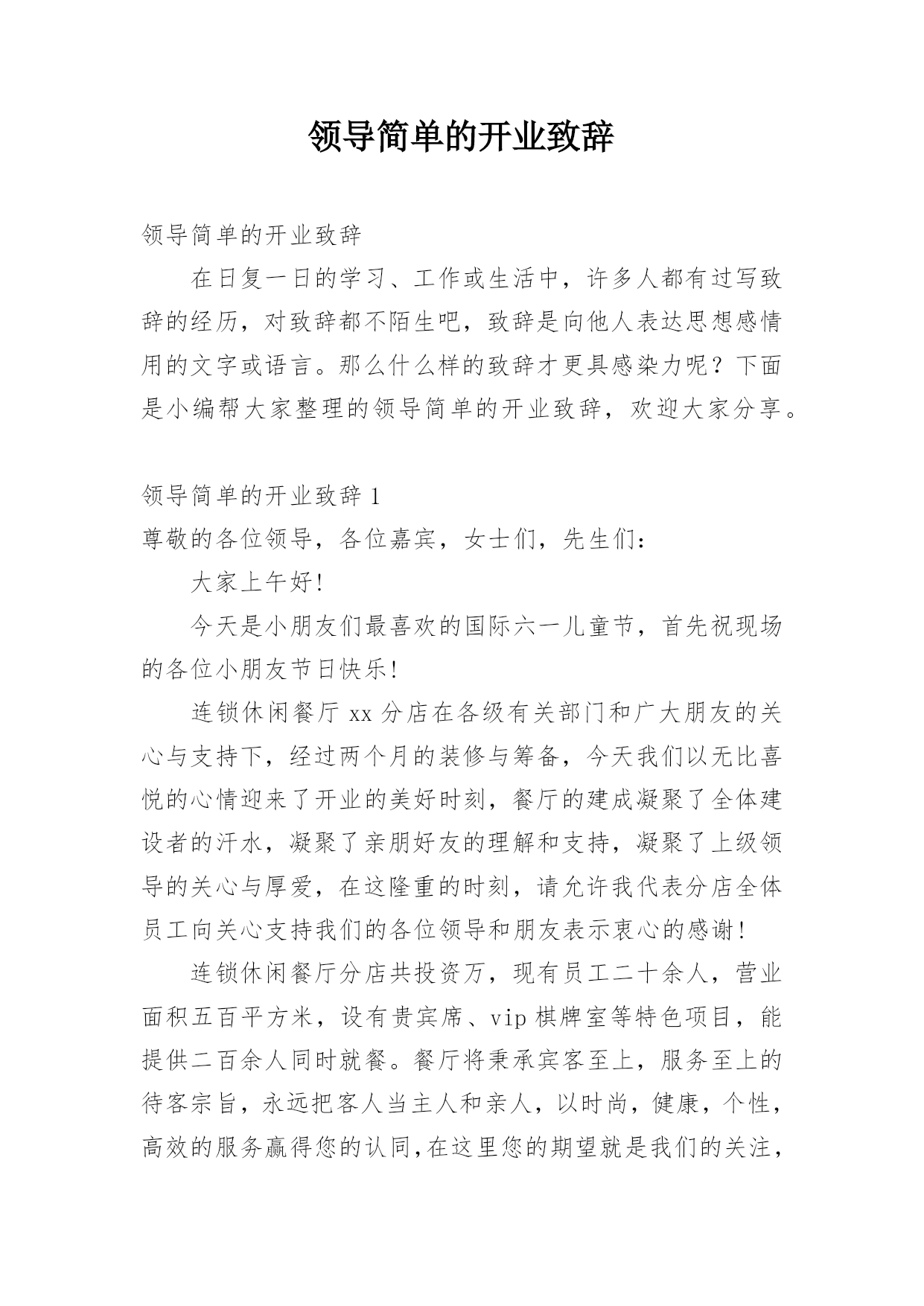 领导简单的开业致辞

领导简单的开业致辞

在日复一日的学习、工作或生活中，许多人都有过写致辞的经历，对致辞都不陌生吧，致辞是向他人表达思想感情用的文字或语言。那么什么样的致辞才更具感染力呢？下面是小编帮大家整理的领导简单的开业致辞，欢迎大家分享。

领导简单的开业致辞 1

尊敬的各位领导，各位嘉宾，女士们，先生们：

大家上午好!

今天是小朋友们最喜欢的国际六一儿童节，首先祝现场的各位小朋友节日快乐!

连锁休闲餐厅 xx 分店在各级有关部门和广大朋友的关心与支持下，经过两个月的装修与筹备，今天我们以无比喜悦的心情迎来了开业的美好时刻，餐厅的建成凝聚了全体建设者的汗水，凝聚了亲朋好友的理解和支持，凝聚了上级领导的关心与厚爱，在这隆重的时刻，请允许我代表分店全体员工向关心支持我们的各位领导和朋友表示衷心的感谢!

连锁休闲餐厅分店共投资万，现有员工二十余人，营业面积五百平方米，设有贵宾席、vip 棋牌室等特色项目，能提供二百余人同时就餐。餐厅将秉承宾客至上，服务至上的待客宗旨，永远把客人当主人和亲人，以时尚，健康，个性，高效的服务赢得您的认同,在这里您的期望就是我们的关注，